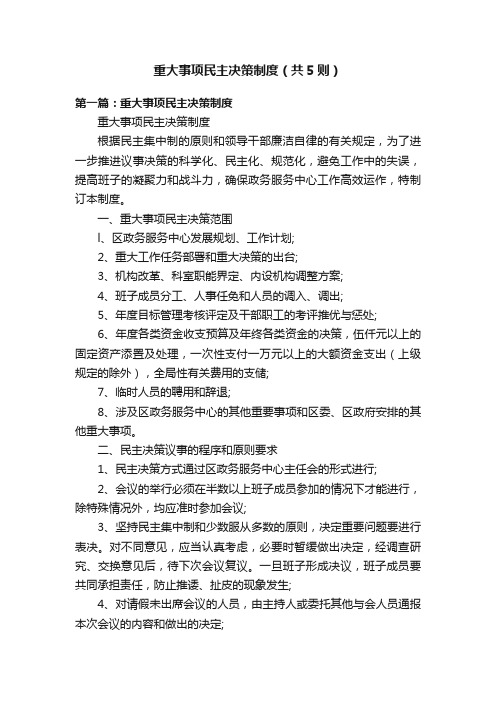 重大事项民主决策制度（共5则）

第一篇：重大事项民主决策制度

重大事项民主决策制度

根据民主集中制的原则和领导干部廉洁自律的有关规定，为了进一步推进议事决策的科学化、民主化、规范化，避免工作中的失误，提高班子的凝聚力和战斗力，确保政务服务中心工作高效运作，特制订本制度。

一、重大事项民主决策范围

l、区政务服务中心发展规划、工作计划;

2、重大工作任务部署和重大决策的出台;

3、机构改革、科室职能界定、内设机构调整方案;

4、班子成员分工、人事任免和人员的调入、调出;

5、年度目标管理考核评定及干部职工的考评推优与惩处;

6、年度各类资金收支预算及年终各类资金的决策，伍仟元以上的固定资产添置及处理，一次性支付一万元以上的大额资金支出（上级规定的除外），全局性有关费用的支储;

7、临时人员的聘用和辞退;

8、涉及区政务服务中心的其他重要事项和区委、区政府安排的其他重大事项。

二、民主决策议事的程序和原则要求

1、民主决策方式通过区政务服务中心主任会的形式进行;

2、会议的举行必须在半数以上班子成员参加的情况下才能进行，除特殊情况外，均应准时参加会议;

3、坚持民主集中制和少数服从多数的原则，决定重要问题要进行表决。对不同意见，应当认真考虑，必要时暂缓做出决定，经调查研究、交换意见后，待下次会议复议。一旦班子形成决议，班子成员要共同承担责任，防止推诿、扯皮的现象发生;

4、对请假未出席会议的人员，由主持人或委托其他与会人员通报本次会议的内容和做出的决定;